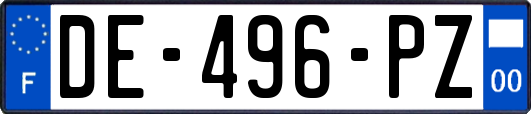 F

DE-496-PZ

00